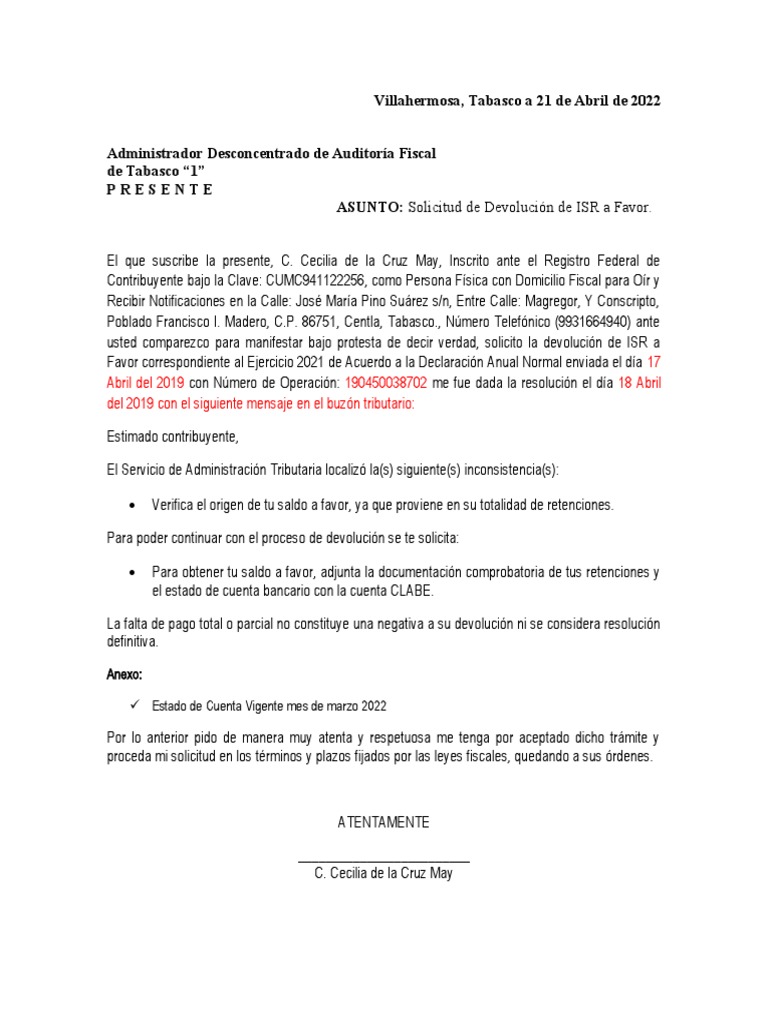 Villahermosa, Tabasco a 21 de Abril de 2022

Administrador Desconcentrado de Auditoría Fiscal
de Tabasco “1”
P R E S E N T E

ASUNTO: Solicitud de Devolución de ISR a Favor.

El que suscribe la presente, C. Cecilia de la Cruz May, Inscrito ante el Registro Federal de Contribuyente bajo la Clave: CUMC941122256, como Persona Física con Domicilio Fiscal para Oír y Recibir Notificaciones en la Calle: José María Pino Suárez s/n, Entre Calle: Magregor, Y Conscripto, Poblado Francisco I. Madero, C.P. 86751, Centla, Tabasco., Número Telefónico (9931664940) ante usted comparezco para manifestar bajo protesta de decir verdad, solicito la devolución de ISR a Favor correspondiente al Ejercicio 2021 de Acuerdo a la Declaración Anual Normal enviada el día 17 Abril del 2019 con Número de Operación: 190450038702 me fue dada la resolución el día 18 Abril del 2019 con el siguiente mensaje en el buzón tributario:

Estimado contribuyente,

El Servicio de Administración Tributaria localizó la(s) siguiente(s) inconsistencia(s):

• Verifica el origen de tu saldo a favor, ya que proviene en su totalidad de retenciones.

Para poder continuar con el proceso de devolución se te solicita:

• Para obtener tu saldo a favor, adjunta la documentación comprobatoria de tus retenciones y el estado de cuenta bancario con la cuenta CLABE.

La falta de pago total o parcial no constituye una negativa a su devolución ni se considera resolución definitiva.

Anexo:

✓ Estado de Cuenta Vigente mes de marzo 2022

Por lo anterior pido de manera muy atenta y respetuosa me tenga por aceptado dicho trámite y proceda mi solicitud en los términos y plazos fijados por las leyes fiscales, quedando a sus órdenes.

ATENTAMENTE

C. Cecilia de la Cruz May